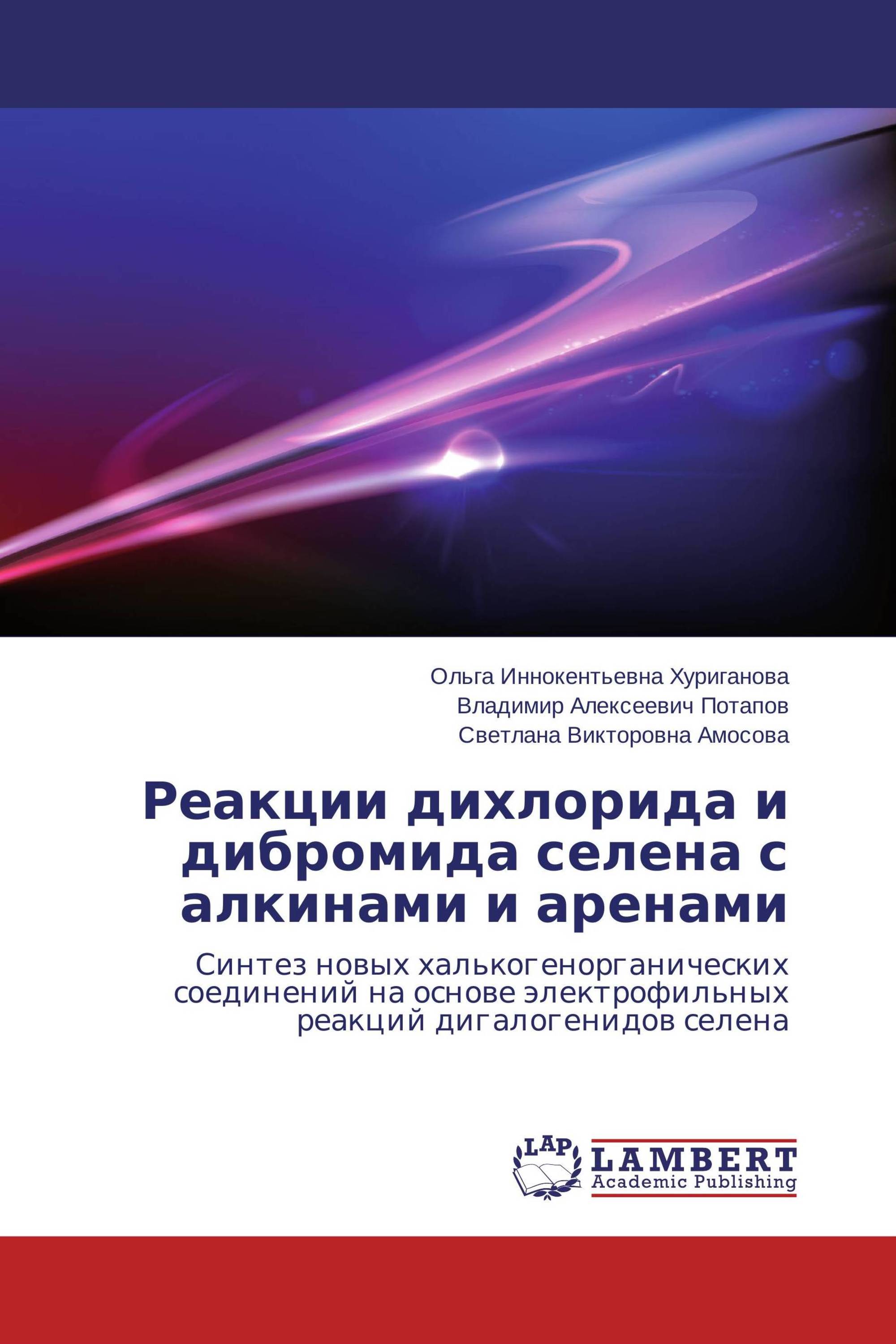 Ольга Иннокентьевна Хуриганова
Владимир Алексеевич Потапов
Светлана Викторовна Амосова

Реакции дихлорида и дибромида селена с алкинами и аренами

Синтез новых халькогенорганических соединений на основе электрофильных реакций дигалогенидов селена

LAP
LAMBERT
Academic Publishing